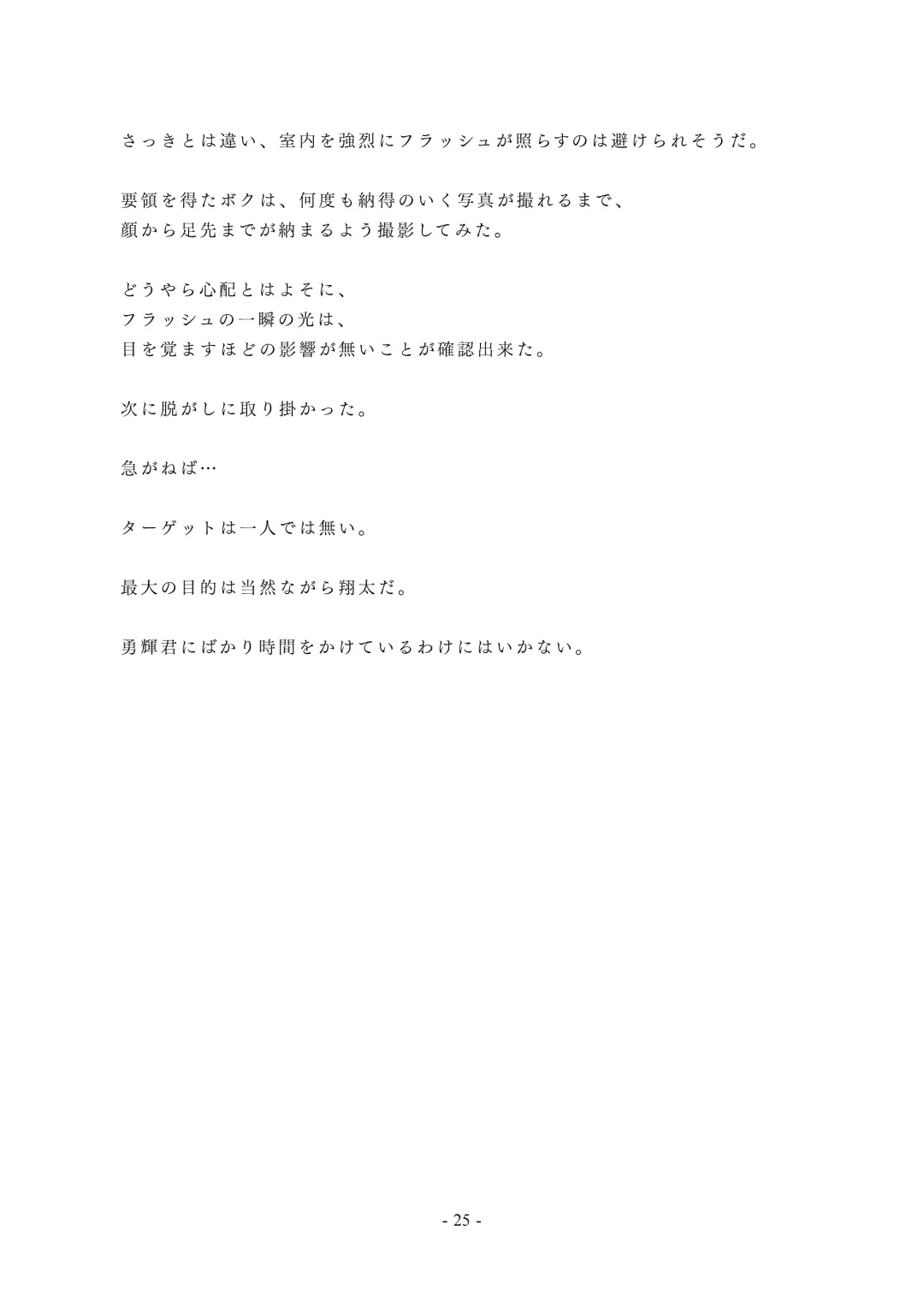 さっきとは違い、室内を強烈にフラッシュが照らすのは避けられそうだ。

要領を得たボクは、何度も納得のいく写真が撮れるまで、
顔から足先までが納まるよう撮影してみた。

どうやら心配とはよそに、
フラッシュの一瞬の光は、
目を覚ますほどの影響が無いことが確認出来た。

次に脱がしに取り掛かった。

急がねば…

ターゲットは一人では無い。

最大の目的は当然ながら翔太だ。

勇輝君にばかり時間をかけているわけにはいかない。

- 25 -